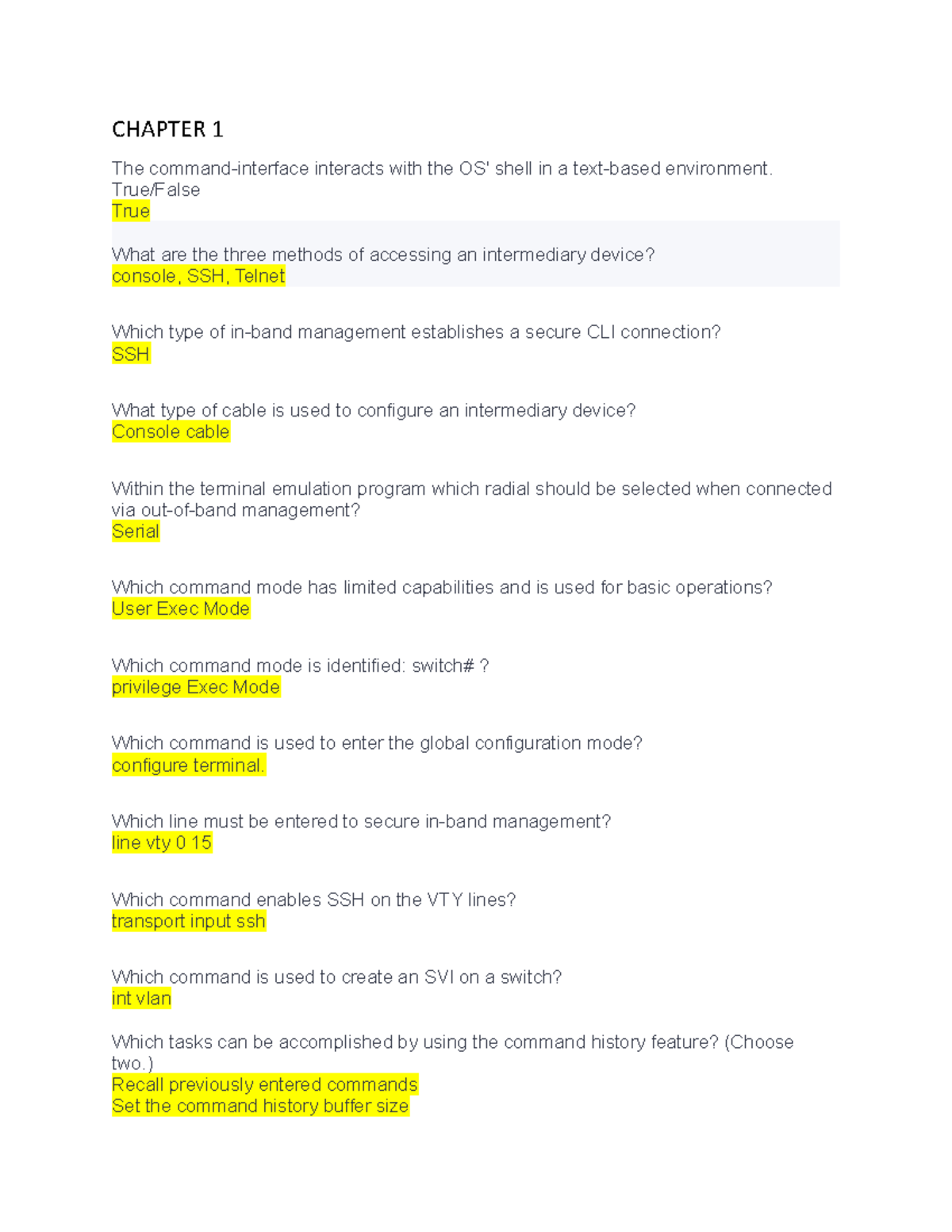 CHAPTER 1

The command-interface interacts with the OS' shell in a text-based environment. True/False
True

What are the three methods of accessing an intermediary device?
console, SSH, Telnet

Which type of in-band management establishes a secure CLI connection?
SSH

What type of cable is used to configure an intermediary device?
Console cable

Within the terminal emulation program which radial should be selected when connected via out-of-band management?
Serial

Which command mode has limited capabilities and is used for basic operations?
User Exec Mode

Which command mode is identified: switch# ?
privilege Exec Mode

Which command is used to enter the global configuration mode?
configure terminal.

Which line must be entered to secure in-band management?
line vty 0 15

Which command enables SSH on the VTY lines?
transport input ssh

Which command is used to create an SVI on a switch?
int vlan

Which tasks can be accomplished by using the command history feature? (Choose two.)
Recall previously entered commands
Set the command history buffer size